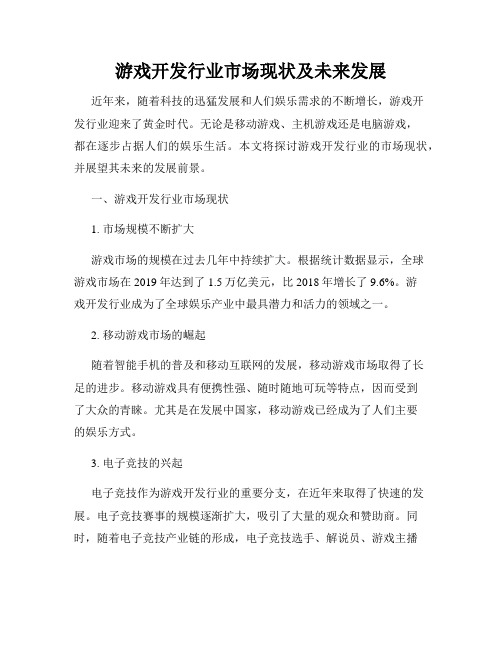 游戏开发行业市场现状及未来发展

近年来，随着科技的迅猛发展和人们娱乐需求的不断增长，游戏开发行业迎来了黄金时代。无论是移动游戏、主机游戏还是电脑游戏，都在逐步占据人们的娱乐生活。本文将探讨游戏开发行业的市场现状，并展望其未来的发展前景。

一、游戏开发行业市场现状

1. 市场规模不断扩大

游戏市场的规模在过去几年中持续扩大。根据统计数据显示，全球游戏市场在 2019 年达到了 1.5 万亿美元，比 2018 年增长了 9.6%。游戏开发行业成为了全球娱乐产业中最具潜力和活力的领域之一。

2. 移动游戏市场的崛起

随着智能手机的普及和移动互联网的发展，移动游戏市场取得了长足的进步。移动游戏具有便携性强、随时随地可玩等特点，因而受到了大众的青睐。尤其是在发展中国家，移动游戏已经成为了人们主要的娱乐方式。

3. 电子竞技的兴起

电子竞技作为游戏开发行业的重要分支，在近年来取得了快速的发展。电子竞技赛事的规模逐渐扩大，吸引了大量的观众和赞助商。同时，随着电子竞技产业链的形成，电子竞技选手、解说员、游戏主播